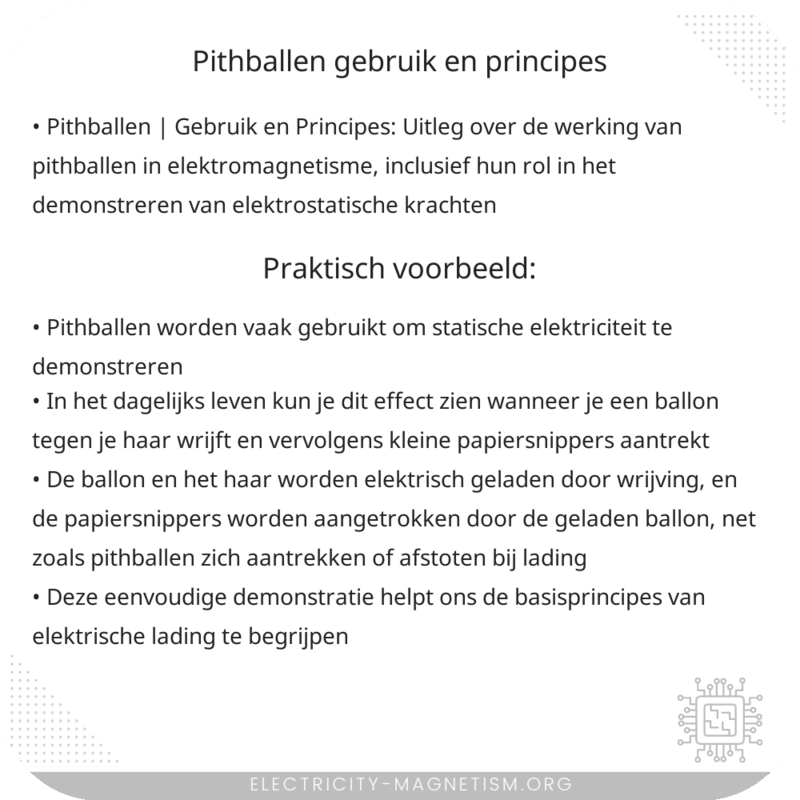 Pithballen gebruik en principes

• Pithballen | Gebruik en Principes: Uitleg over de werking van pithballen in elektromagnetisme, inclusief hun rol in het demonstreren van elektrostatische krachten

Praktisch voorbeeld:

• Pithballen worden vaak gebruikt om statische elektriciteit te demonstreren
• In het dagelijks leven kun je dit effect zien wanneer je een ballon tegen je haar wrijft en vervolgens kleine papiersnippers aantrekt
• De ballon en het haar worden elektrisch geladen door wrijving, en de papiersnippers worden aangetrokken door de geladen ballon, net zoals pithballen zich aantrekken of afstoten bij lading
• Deze eenvoudige demonstratie helpt ons de basisprincipes van elektrische lading te begrijpen

ELECTRICITY-MAGNETISM.ORG